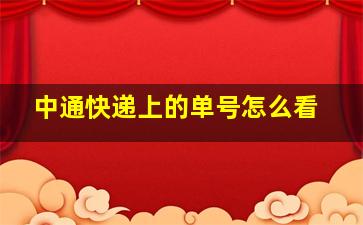 中通快递上的单号怎么看